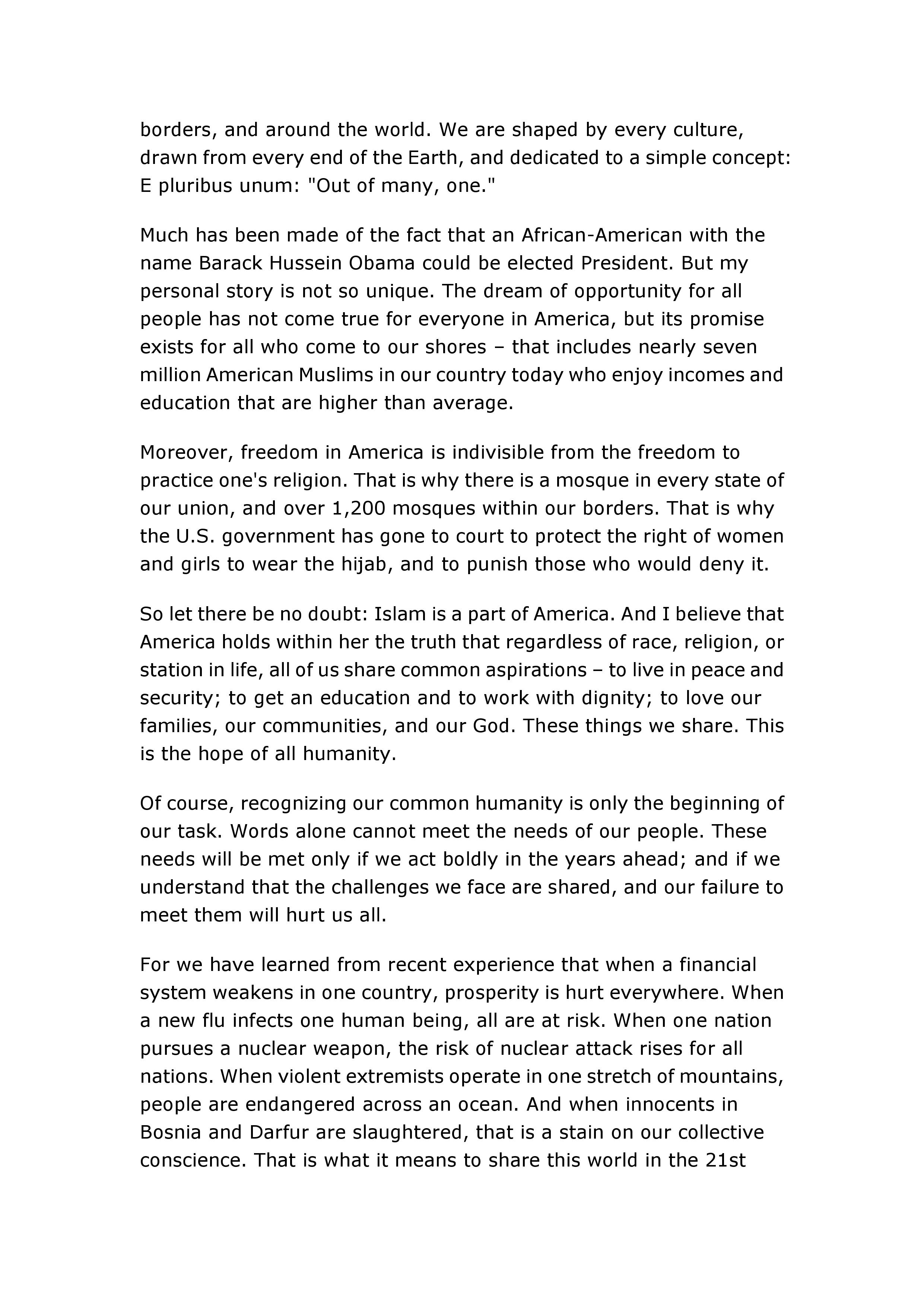 borders, and around the world. We are shaped by every culture, drawn from every end of the Earth, and dedicated to a simple concept: E pluribus unum: "Out of many, one."

Much has been made of the fact that an African-American with the name Barack Hussein Obama could be elected President. But my personal story is not so unique. The dream of opportunity for all people has not come true for everyone in America, but its promise exists for all who come to our shores – that includes nearly seven million American Muslims in our country today who enjoy incomes and education that are higher than average.

Moreover, freedom in America is indivisible from the freedom to practice one's religion. That is why there is a mosque in every state of our union, and over 1,200 mosques within our borders. That is why the U.S. government has gone to court to protect the right of women and girls to wear the hijab, and to punish those who would deny it.

So let there be no doubt: Islam is a part of America. And I believe that America holds within her the truth that regardless of race, religion, or station in life, all of us share common aspirations – to live in peace and security; to get an education and to work with dignity; to love our families, our communities, and our God. These things we share. This is the hope of all humanity.

Of course, recognizing our common humanity is only the beginning of our task. Words alone cannot meet the needs of our people. These needs will be met only if we act boldly in the years ahead; and if we understand that the challenges we face are shared, and our failure to meet them will hurt us all.

For we have learned from recent experience that when a financial system weakens in one country, prosperity is hurt everywhere. When a new flu infects one human being, all are at risk. When one nation pursues a nuclear weapon, the risk of nuclear attack rises for all nations. When violent extremists operate in one stretch of mountains, people are endangered across an ocean. And when innocents in Bosnia and Darfur are slaughtered, that is a stain on our collective conscience. That is what it means to share this world in the 21st